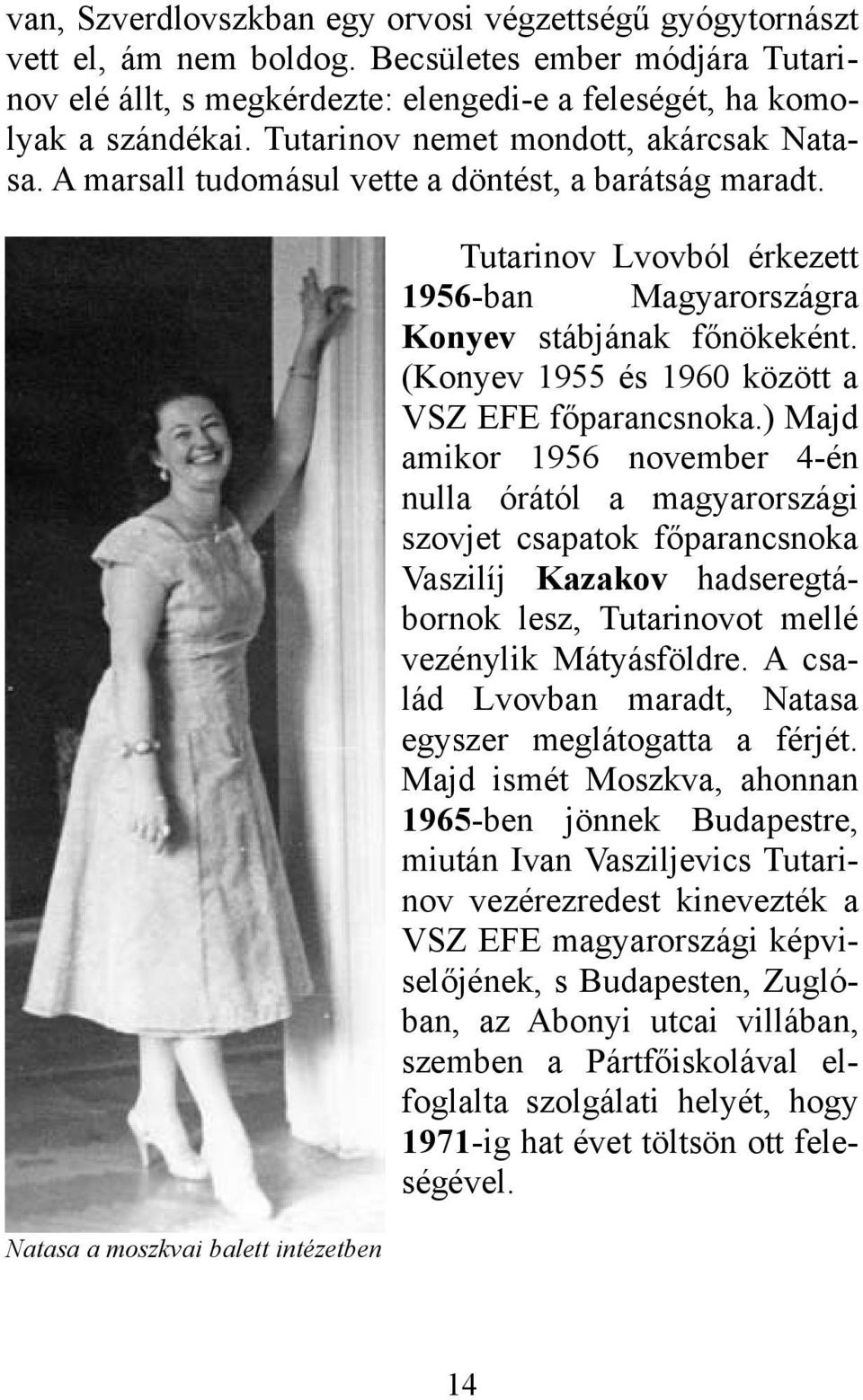 van, Szverdlovszkban egy orvosi végzettségű gyógytornászt vett el, ám nem boldog. Becsületes ember módjára Tutarinov elé állt, s megkérdezte: elengedi-e a feleségét, ha komolyak a szándékai. Tutarinov nemet mondott, akárcsak Natasa. A marsall tudomásul vette a döntést, a barátság maradt.

Tutarinov Lvovból érkezett 1956-ban Magyarországra Konyev stábjának főnökeként. (Konyev 1955 és 1960 között a VSZ EFE főparancsnoka.) Majd amikor 1956 november 4-én nulla órától a magyarországi szovjet csapatok főparancsnoka Vaszilíj Kazakov hadseregtábornok lesz, Tutarinovot mellé vezénylik Mátyásföldre. A család Lvovban maradt, Natasa egyszer meglátogatta a férjét. Majd ismét Moszkva, ahonnan 1965-ben jönnek Budapestre, miután Ivan Vasziljevics Tutarinov vezérezredest kinevezték a VSZ EFE magyarországi képviselőjének, s Budapesten, Zuglóban, az Abonyi utcai villában, szemben a Pártfőiskolával elfoglalta szolgálati helyét, hogy 1971-ig hat évet töltsön ott feleségével.

Natasa a moszkvai balett intézetben

14